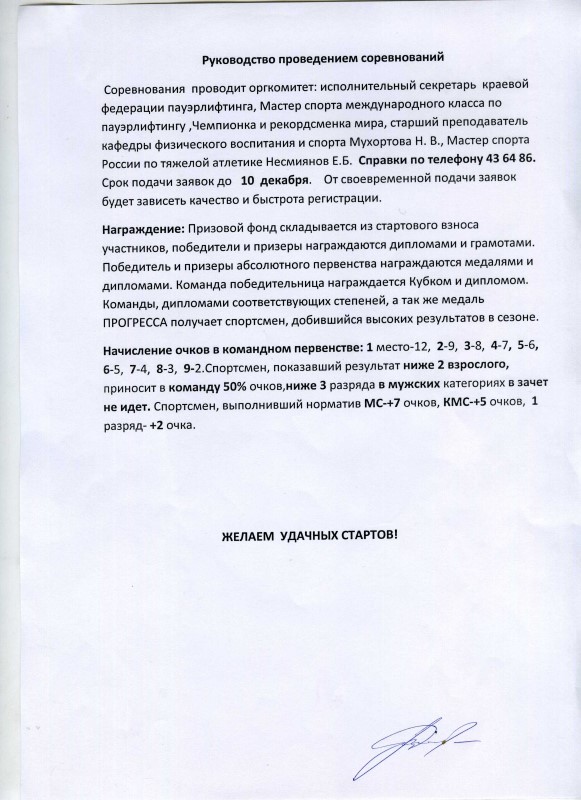 Руководство проведением соревнований

Соревнования проводит оргкомитет: исполнительный секретарь краевой федерации пауэрлифтинга, Мастер спорта международного класса по пауэрлифтингу ,Чемпионка и рекордсменка мира, старший преподаватель кафедры физического воспитания и спорта Мухортова Н. В., Мастер спорта России по тяжелой атлетике Несмиянов Е.Б. Справки по телефону 43 64 86. Срок подачи заявок до 10 декабря. От своевременной подачи заявок будет зависеть качество и быстрота регистрации.

Награждение: Призовой фонд складывается из стартового взноса участников, победители и призеры награждаются дипломами и грамотами. Победитель и призеры абсолютного первенства награждаются медалями и дипломами. Команда победительница награждается Кубком и дипломом. Команды, дипломами соответствующих степеней, а так же медаль ПРОГРЕССА получает спортсмен, добившийся высоких результатов в сезоне.

Начисление очков в командном первенстве: 1 место-12, 2-9, 3-8, 4-7, 5-6, 6-5, 7-4, 8-3, 9-2.Спортсмен, показавший результат ниже 2 взрослого, приносит в команду 50% очков,ниже 3 разряда в мужских категориях в зачет не идет. Спортсмен, выполнивший норматив МС-+7 очков, КМС-+5 очков, 1 разряд- +2 очка.

ЖЕЛАЕМ УДАЧНЫХ СТАРТОВ!